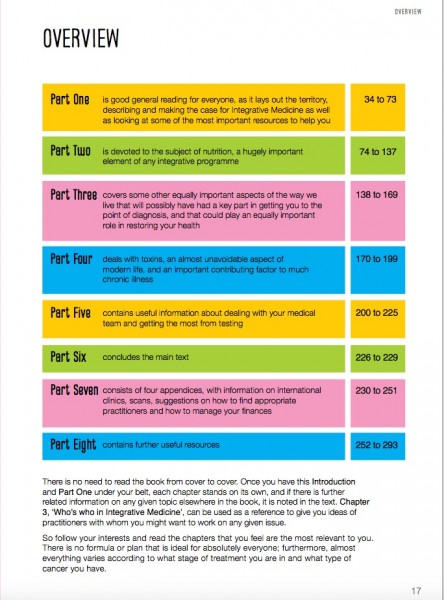 OVERVIEW

OVERVIEW

Part One is good general reading for everyone, as it lays out the territory, describing and making the case for Integrative Medicine as well as looking at some of the most important resources to help you

34 to 73

Part Two is devoted to the subject of nutrition, a hugely important element of any integrative programme

74 to 137

Part Three covers some other equally important aspects of the way we live that will possibly have had a key part in getting you to the point of diagnosis, and that could play an equally important role in restoring your health

138 to 169

Part Four deals with toxins, an almost unavoidable aspect of modern life, and an important contributing factor to much chronic illness

170 to 199

Part Five contains useful information about dealing with your medical team and getting the most from testing

200 to 225

Part Six concludes the main text

226 to 229

Part Seven consists of four appendices, with information on international clinics, scans, suggestions on how to find appropriate practitioners and how to manage your finances

230 to 251

Part Eight contains further useful resources

252 to 293

There is no need to read the book from cover to cover. Once you have this Introduction and Part One under your belt, each chapter stands on its own, and if there is further related information on any given topic elsewhere in the book, it is noted in the text. Chapter 3, 'Who's who in Integrative Medicine', can be used as a reference to give you ideas of practitioners with whom you might want to work on any given issue.

So follow your interests and read the chapters that you feel are the most relevant to you. There is no formula or plan that is ideal for absolutely everyone; furthermore, almost everything varies according to what stage of treatment you are in and what type of cancer you have.

17